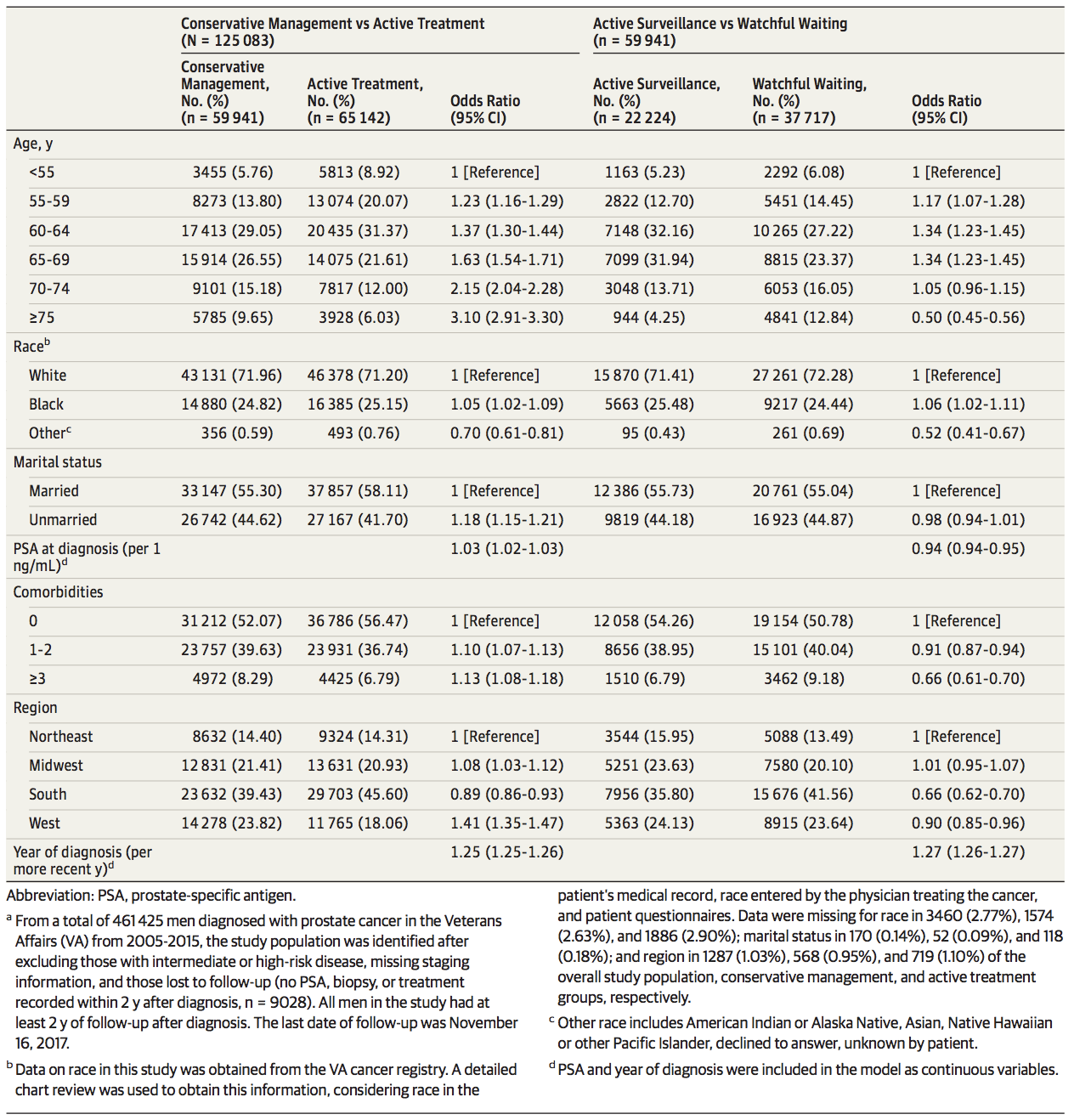 |  | Conservative Management vs Active Treatment (N = 125 083) |  |  | Active Surveillance vs Watchful Waiting (n = 59 941) |  |  |
|---|---|---|---|---|---|---|
|  | Conservative Management, No. (%) (n = 59 941) | Active Treatment, No. (%) (n = 65 142) | Odds Ratio (95% CI) | Active Surveillance, No. (%) (n = 22 224) | Watchful Waiting, No. (%) (n = 37 717) | Odds Ratio (95% CI) |
| Age, y |  |  |  |  |  |  |
| <55 | 3455 (5.76) | 5813 (8.92) | 1 [Reference] | 1163 (5.23) | 2292 (6.08) | 1 [Reference] |
| 55-59 | 8273 (13.80) | 13 074 (20.07) | 1.23 (1.16-1.29) | 2822 (12.70) | 5451 (14.45) | 1.17 (1.07-1.28) |
| 60-64 | 17 413 (29.05) | 20 435 (31.37) | 1.37 (1.30-1.44) | 7148 (32.16) | 10 265 (27.22) | 1.34 (1.23-1.45) |
| 65-69 | 15 914 (26.55) | 14 075 (21.61) | 1.63 (1.54-1.71) | 7099 (31.94) | 8815 (23.37) | 1.34 (1.23-1.45) |
| 70-74 | 9101 (15.18) | 7817 (12.00) | 2.15 (2.04-2.28) | 3048 (13.71) | 6053 (16.05) | 1.05 (0.96-1.15) |
| ≥75 | 5785 (9.65) | 3928 (6.03) | 3.10 (2.91-3.30) | 944 (4.25) | 4841 (12.84) | 0.50 (0.45-0.56) |
| Race$^{b}$ |  |  |  |  |  |  |
| White | 43 131 (71.96) | 46 378 (71.20) | 1 [Reference] | 15 870 (71.41) | 27 261 (72.28) | 1 [Reference] |
| Black | 14 880 (24.82) | 16 385 (25.15) | 1.05 (1.02-1.09) | 5663 (25.48) | 9217 (24.44) | 1.06 (1.02-1.11) |
| Other$^{c}$ | 356 (0.59) | 493 (0.76) | 0.70 (0.61-0.81) | 95 (0.43) | 261 (0.69) | 0.52 (0.41-0.67) |
| Marital status |  |  |  |  |  |  |
| Married | 33 147 (55.30) | 37 857 (58.11) | 1 [Reference] | 12 386 (55.73) | 20 761 (55.04) | 1 [Reference] |
| Unmarried | 26 742 (44.62) | 27 167 (41.70) | 1.18 (1.15-1.21) | 9819 (44.18) | 16 923 (44.87) | 0.98 (0.94-1.01) |
| PSA at diagnosis (per 1 ng/mL)$^{d}$ |  |  | 1.03 (1.02-1.03) |  |  | 0.94 (0.94-0.95) |
| Comorbidities |  |  |  |  |  |  |
| 0 | 31 212 (52.07) | 36 786 (56.47) | 1 [Reference] | 12 058 (54.26) | 19 154 (50.78) | 1 [Reference] |
| 1-2 | 23 757 (39.63) | 23 931 (36.74) | 1.10 (1.07-1.13) | 8656 (38.95) | 15 101 (40.04) | 0.91 (0.87-0.94) |
| ≥3 | 4972 (8.29) | 4425 (6.79) | 1.13 (1.08-1.18) | 1510 (6.79) | 3462 (9.18) | 0.66 (0.61-0.70) |
| Region |  |  |  |  |  |  |
| Northeast | 8632 (14.40) | 9324 (14.31) | 1 [Reference] | 3544 (15.95) | 5088 (13.49) | 1 [Reference] |
| Midwest | 12 831 (21.41) | 13 631 (20.93) | 1.08 (1.03-1.12) | 5251 (23.63) | 7580 (20.10) | 1.01 (0.95-1.07) |
| South | 23 632 (39.43) | 29 703 (45.60) | 0.89 (0.86-0.93) | 7956 (35.80) | 15 676 (41.56) | 0.66 (0.62-0.70) |
| West | 14 278 (23.82) | 11 765 (18.06) | 1.41 (1.35-1.47) | 5363 (24.13) | 8915 (23.64) | 0.90 (0.85-0.96) |
| Year of diagnosis (per more recent y)$^{d}$ |  |  | 1.25 (1.25-1.26) |  |  | 1.27 (1.26-1.27) |

Abbreviation: PSA, prostate-specific antigen.

$^{a}$ From a total of 461 425 men diagnosed with prostate cancer in the Veterans Affairs (VA) from 2005-2015, the study population was identified after excluding those with intermediate or high-risk disease, missing staging information, and those lost to follow-up (no PSA, biopsy, or treatment recorded within 2 y after diagnosis, n = 9028). All men in the study had at least 2 y of follow-up after diagnosis. The last date of follow-up was November 16, 2017.

$^{b}$ Data on race in this study was obtained from the VA cancer registry. A detailed chart review was used to obtain this information, considering race in the patient's medical record, race entered by the physician treating the cancer, and patient questionnaires. Data were missing for race in 3460 (2.77%), 1574 (2.63%), and 1886 (2.90%); marital status in 170 (0.14%), 52 (0.09%), and 118 (0.18%); and region in 1287 (1.03%), 568 (0.95%), and 719 (1.10%) of the overall study population, conservative management, and active treatment groups, respectively.

$^{c}$ Other race includes American Indian or Alaska Native, Asian, Native Hawaiian or other Pacific Islander, declined to answer, unknown by patient.

$^{d}$ PSA and year of diagnosis were included in the model as continuous variables.